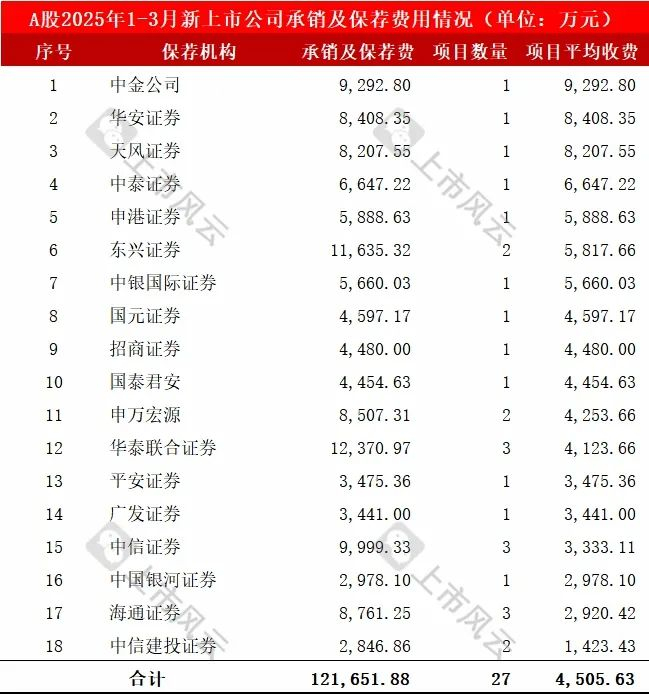 A股2025年1-3月新上市公司承销及保荐费用情况（单位：万元）

| 序号 | 保荐机构 | 承销及保荐费 | 项目数量 | 项目平均收费 |
|---|---|---|---|---|
| 1 | 中金公司 | 9,292.80 | 1 | 9,292.80 |
| 2 | 华安证券 | 8,408.35 | 1 | 8,408.35 |
| 3 | 天风证券 | 8,207.55 | 1 | 8,207.55 |
| 4 | 中泰证券 | 6,647.22 | 1 | 6,647.22 |
| 5 | 申港证券 | 5,888.63 | 1 | 5,888.63 |
| 6 | 东兴证券 | 11,635.32 | 2 | 5,817.66 |
| 7 | 中银国际证券 | 5,660.03 | 1 | 5,660.03 |
| 8 | 国元证券 | 4,597.17 | 1 | 4,597.17 |
| 9 | 招商证券 | 4,480.00 | 1 | 4,480.00 |
| 10 | 国泰君安 | 4,454.63 | 1 | 4,454.63 |
| 11 | 申万宏源 | 8,507.31 | 2 | 4,253.66 |
| 12 | 华泰联合证券 | 12,370.97 | 3 | 4,123.66 |
| 13 | 平安证券 | 3,475.36 | 1 | 3,475.36 |
| 14 | 广发证券 | 3,441.00 | 1 | 3,441.00 |
| 15 | 中信证券 | 9,999.33 | 3 | 3,333.11 |
| 16 | 中国银河证券 | 2,978.10 | 1 | 2,978.10 |
| 17 | 海通证券 | 8,761.25 | 3 | 2,920.42 |
| 18 | 中信建投证券 | 2,846.86 | 2 | 1,423.43 |
| 合计 | | 121,651.88 | 27 | 4,505.63 |

上市风云
上市风云
上市风云
上市风云